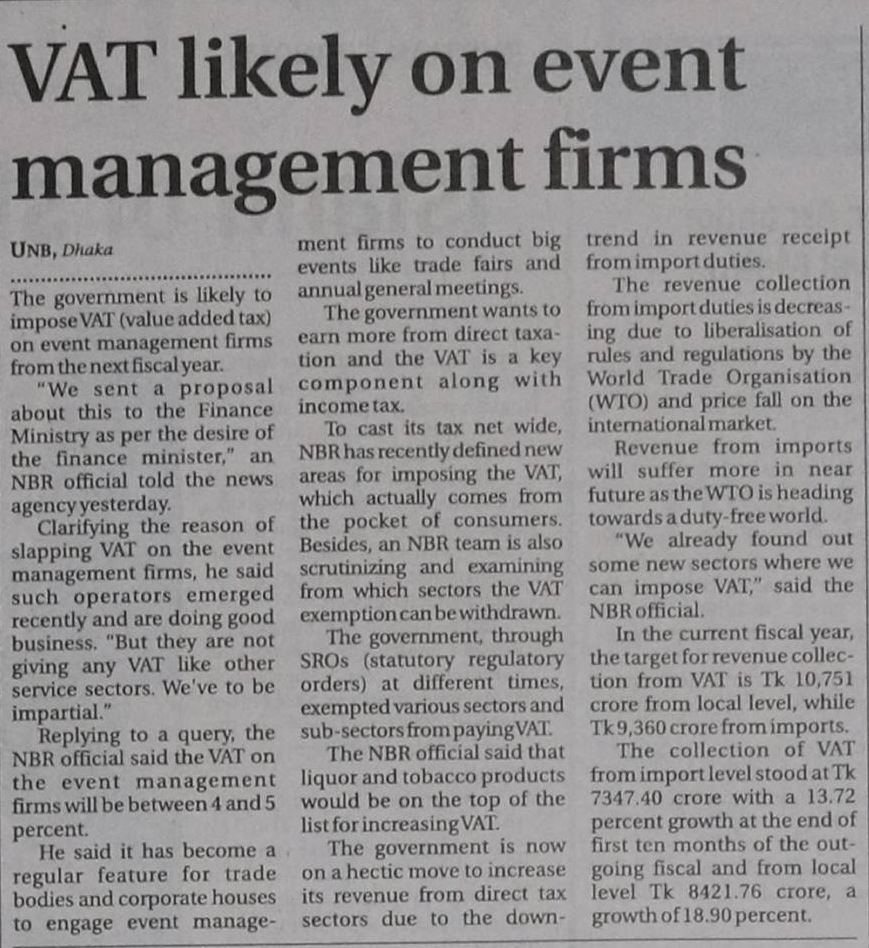 VAT likely on event management firms

UNB, Dhaka

The government is likely to impose VAT (value added tax) on event management firms from the next fiscal year.

"We sent a proposal about this to the Finance Ministry as per the desire of the finance minister," an NBR official told the news agency yesterday.

Clarifying the reason of slapping VAT on the event management firms, he said such operators emerged recently and are doing good business. "But they are not giving any VAT like other service sectors. We've to be impartial."

Replying to a query, the NBR official said the VAT on the event management firms will be between 4 and 5 percent.

He said it has become a regular feature for trade bodies and corporate houses to engage event management firms to conduct big events like trade fairs and annual general meetings.

The government wants to earn more from direct taxation and the VAT is a key component along with income tax.

To cast its tax net wide, NBR has recently defined new areas for imposing the VAT, which actually comes from the pocket of consumers. Besides, an NBR team is also scrutinizing and examining from which sectors the VAT exemption can be withdrawn.

The government, through SROs (statutory regulatory orders) at different times, exempted various sectors and sub-sectors from paying VAT.

The NBR official said that liquor and tobacco products would be on the top of the list for increasing VAT.

The government is now on a hectic move to increase its revenue from direct tax sectors due to the downtrend in revenue receipt from import duties.

The revenue collection from import duties is decreasing due to liberalisation of rules and regulations by the World Trade Organisation (WTO) and price fall on the international market.

Revenue from imports will suffer more in near future as the WTO is heading towards a duty-free world.

"We already found out some new sectors where we can impose VAT," said the NBR official.

In the current fiscal year, the target for revenue collection from VAT is Tk 10,751 crore from local level, while Tk 9,360 crore from imports.

The collection of VAT from import level stood at Tk 7347.40 crore with a 13.72 percent growth at the end of first ten months of the outgoing fiscal and from local level Tk 8421.76 crore, a growth of 18.90 percent.